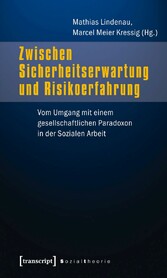 Mathias Lindenau,
Marcel Meier Kressig (Hg.)

Zwischen Sicherheitserwartung und Risikoerfahrung

Vom Umgang mit einem gesellschaftlichen Paradoxon in der Sozialen Arbeit

[transcript] Sozialtheorie